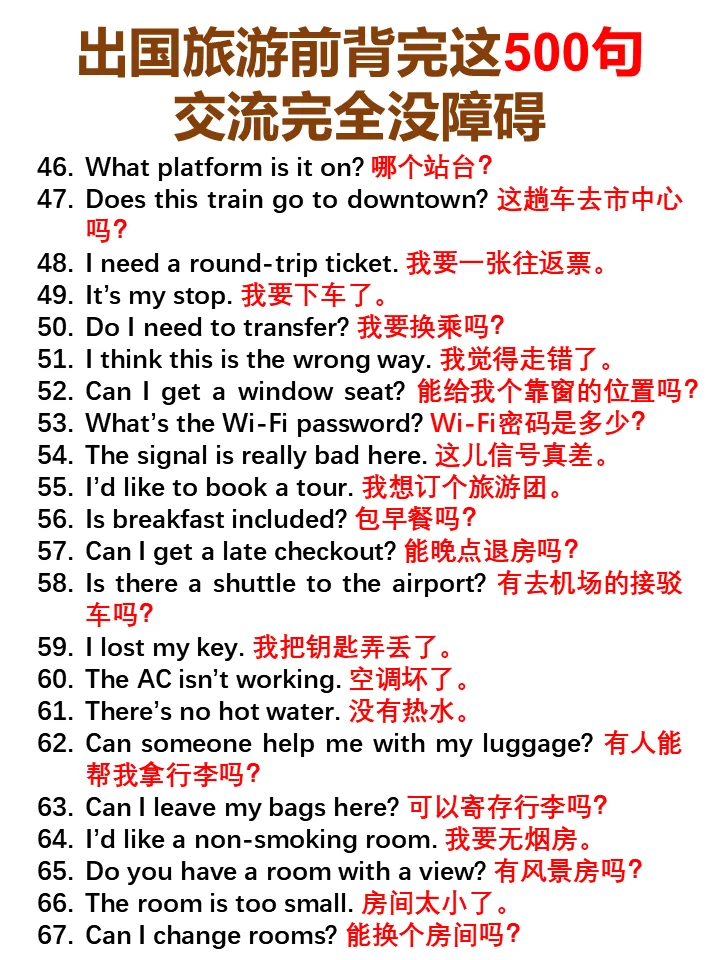 出国旅游前背完这500句
交流完全没障碍

46. What platform is it on? 哪个站台?
47. Does this train go to downtown? 这趟车去市中心吗?
48. I need a round-trip ticket. 我要一张往返票。
49. It's my stop. 我要下车了。
50. Do I need to transfer? 我要换乘吗?
51. I think this is the wrong way. 我觉得走错了。
52. Can I get a window seat? 能给我个靠窗的位置吗?
53. What's the Wi-Fi password? Wi-Fi密码是多少?
54. The signal is really bad here. 这儿信号真差。
55. I'd like to book a tour. 我想订个旅游团。
56. Is breakfast included? 包早餐吗?
57. Can I get a late checkout? 能晚点退房吗?
58. Is there a shuttle to the airport? 有去机场的接驳车吗?
59. I lost my key. 我把钥匙弄丢了。
60. The AC isn't working. 空调坏了。
61. There's no hot water. 没有热水。
62. Can someone help me with my luggage? 有人能帮我拿行李吗?
63. Can I leave my bags here? 可以寄存行李吗?
64. I'd like a non-smoking room. 我要无烟房。
65. Do you have a room with a view? 有风景房吗?
66. The room is too small. 房间太小了。
67. Can I change rooms? 能换个房间吗?